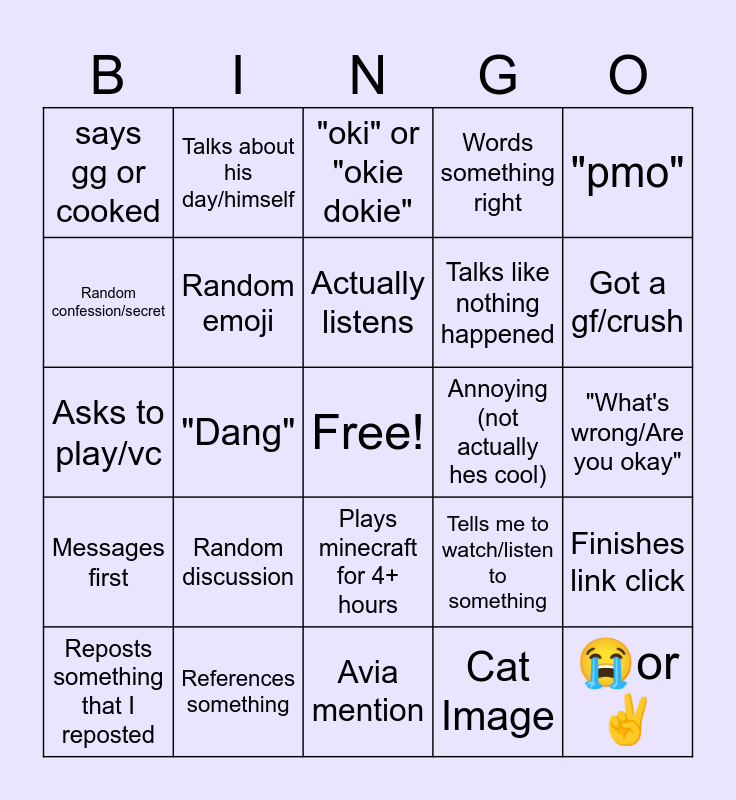 | B | I | N | G | O |
|---|---|---|---|---|
| says gg or cooked | Talks about his day/himself | "oki" or "okie dokie" | Words something right | "pmo" |
| Random confession/secret | Random emoji | Actually listens | Talks like nothing happened | Got a gf/crush |
| Asks to play/vc | "Dang" | Free! | Annoying (not actually hes cool) | "What's wrong/Are you okay" |
| Messages first | Random discussion | Plays minecraft for 4+ hours | Tells me to watch/listen to something | Finishes link click |
| Reposts something that I reposted | References something | Avia mention | Cat Image | 😭or ✌️ |